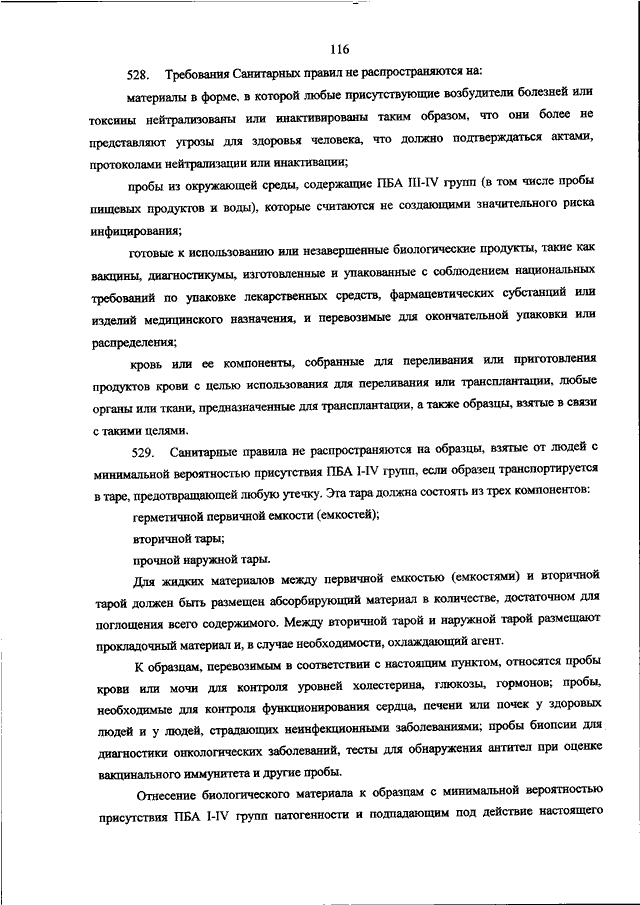 116

528. Требования Санитарных правил не распространяются на:

материалы в форме, в которой любые присутствующие возбудители болезней или токсины нейтрализованы или инактивированы таким образом, что они более не представляют угрозы для здоровья человека, что должно подтверждаться актами, протоколами нейтрализации или инактивации;

пробы из окружающей среды, содержащие ПБА III-IV групп (в том числе пробы пищевых продуктов и воды), которые считаются не создающими значительного риска инфицирования;

готовые к использованию или незавершенные биологические продукты, такие как вакцины, диагностикумы, изготовленные и упакованные с соблюдением национальных требований по упаковке лекарственных средств, фармацевтических субстанций или изделий медицинского назначения, и перевозимые для окончательной упаковки или распределения;

кровь или ее компоненты, собранные для переливания или приготовления продуктов крови с целью использования для переливания или трансплантации, любые органы или ткани, предназначенные для трансплантации, а также образцы, взятые в связи с такими целями.

529. Санитарные правила не распространяются на образцы, взятые от людей с минимальной вероятностью присутствия ПБА I-IV групп, если образец транспортируется в таре, предотвращающей любую утечку. Эта тара должна состоять из трех компонентов:

герметичной первичной емкости (емкостей);

вторичной тары;

прочной наружной тары.

Для жидких материалов между первичной емкостью (емкостями) и вторичной тарой должен быть размещен абсорбирующий материал в количестве, достаточном для поглощения всего содержимого. Между вторичной тарой и наружной тарой размещают прокладочный материал и, в случае необходимости, охлаждающий агент.

К образцам, перевозимым в соответствии с настоящим пунктом, относятся пробы крови или мочи для контроля уровней холестерина, глюкозы, гормонов; пробы, необходимые для контроля функционирования сердца, печени или почек у здоровых людей и у людей, страдающих неинфекционными заболеваниями; пробы биопсии для диагностики онкологических заболеваний, тесты для обнаружения антител при оценке вакцинального иммунитета и другие пробы.

Отнесение биологического материала к образцам с минимальной вероятностью присутствия ПБА I-IV групп патогенности и подпадающим под действие настоящего